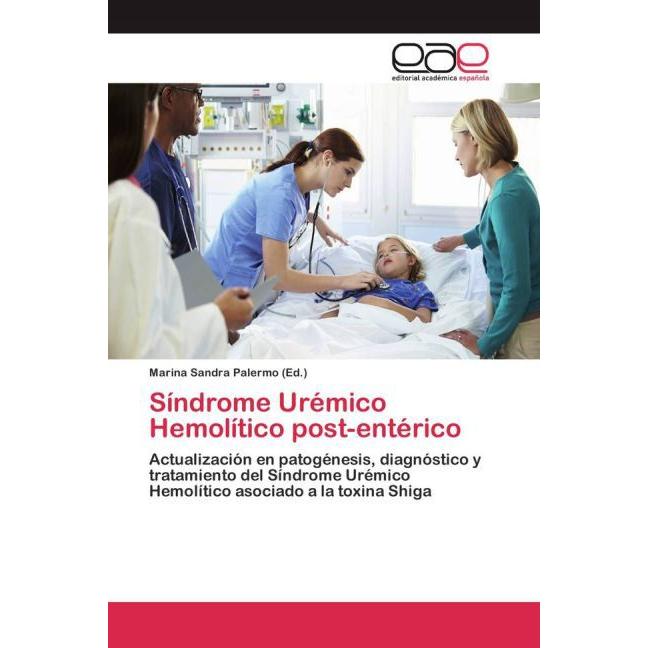 eae
editorial académica española

Marina Sandra Palermo (Ed.)

Síndrome Urémico Hemolítico post-entérico

Actualización en patogénesis, diagnóstico y tratamiento del Síndrome Urémico Hemolítico asociado a la toxina Shiga